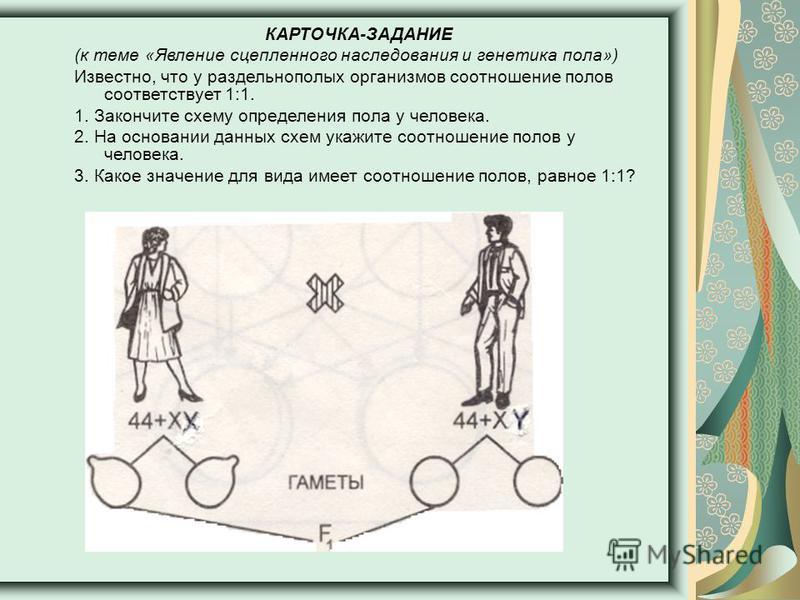 КАРТОЧКА-ЗАДАНИЕ

(к теме «Явление сцепленного наследования и генетика пола»)

Известно, что у раздельнополых организмов соотношение полов соответствует 1:1.

1. Закончите схему определения пола у человека.

2. На основании данных схем укажите соотношение полов у человека.

3. Какое значение для вида имеет соотношение полов, равное 1:1?

44+XX

44+XY

ГАМЕТЫ

$F_1$

MyShared